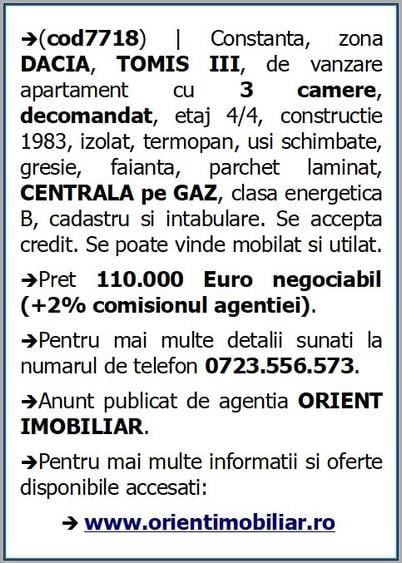 ➔(cod7718) | Constanta, zona DACIA, TOMIS III, de vanzare apartament cu 3 camere, decomandat, etaj 4/4, constructie 1983, izolat, termopan, usi schimbate, gresie, faianta, parchet laminat, CENTRALA pe GAZ, clasa energetica B, cadastru si intabulare. Se accepta credit. Se poate vinde mobilat si utilat.

➔Pret 110.000 Euro negociabil (+2% comisionul agentiei).

➔Pentru mai multe detalii sunati la numarul de telefon 0723.556.573.

➔Anunt publicat de agentia ORIENT IMOBILIAR.

➔Pentru mai multe informatii si oferte disponibile accesati:

➔ www.orientimobiliar.ro